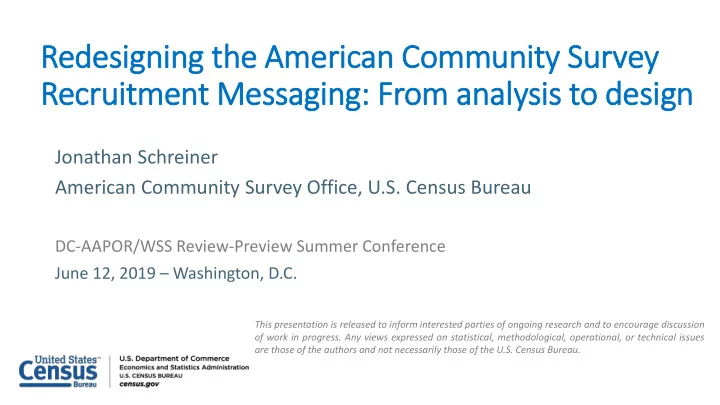 Redesigning the American Community Survey Recruitment Messaging: From analysis to design

Jonathan Schreiner

American Community Survey Office, U.S. Census Bureau

DC-AAPOR/WSS Review-Preview Summer Conference

June 12, 2019 – Washington, D.C.

This presentation is released to inform interested parties of ongoing research and to encourage discussion of work in progress. Any views expressed on statistical, methodological, operational, or technical issues are those of the authors and not necessarily those of the U.S. Census Bureau.

United States™
Census
Bureau

U.S. Department of Commerce
Economics and Statistics Administration
U.S. CENSUS BUREAU
census.gov